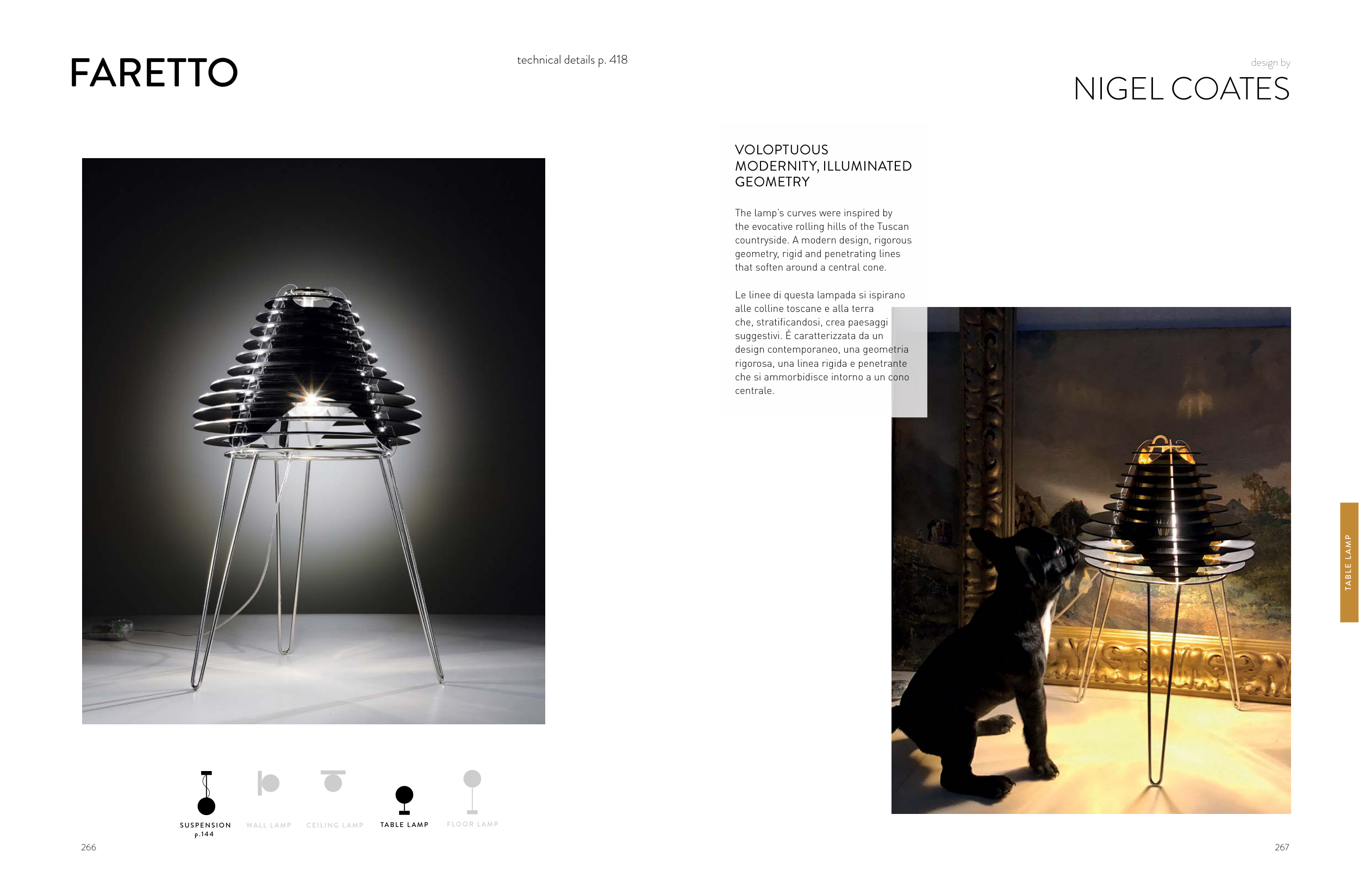 FARETTO

technical details p. 418

design by

NIGEL COATES

VOLOPTUOUS
MODERNITY, ILLUMINATED
GEOMETRY

The lamp's curves were inspired by the evocative rolling hills of the Tuscan countryside. A modern design, rigorous geometry, rigid and penetrating lines that soften around a central cone.

Le linee di questa lampada si ispirano alle colline toscane e alla terra che, stratificandosi, crea paesaggi suggestivi. É caratterizzata da un design contemporaneo, una geometria rigorosa, una linea rigida e penetrante che si ammorbidisce intorno a un cono centrale.

TABLE LAMP

SUSPENSION
p.144

WALL LAMP

CEILING LAMP

TABLE LAMP

FLOOR LAMP

266

267